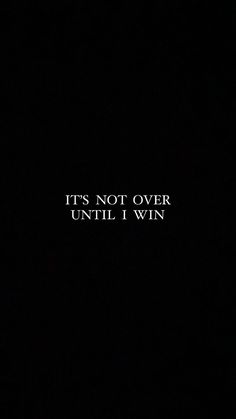 IT'S NOT OVER
UNTIL I WIN